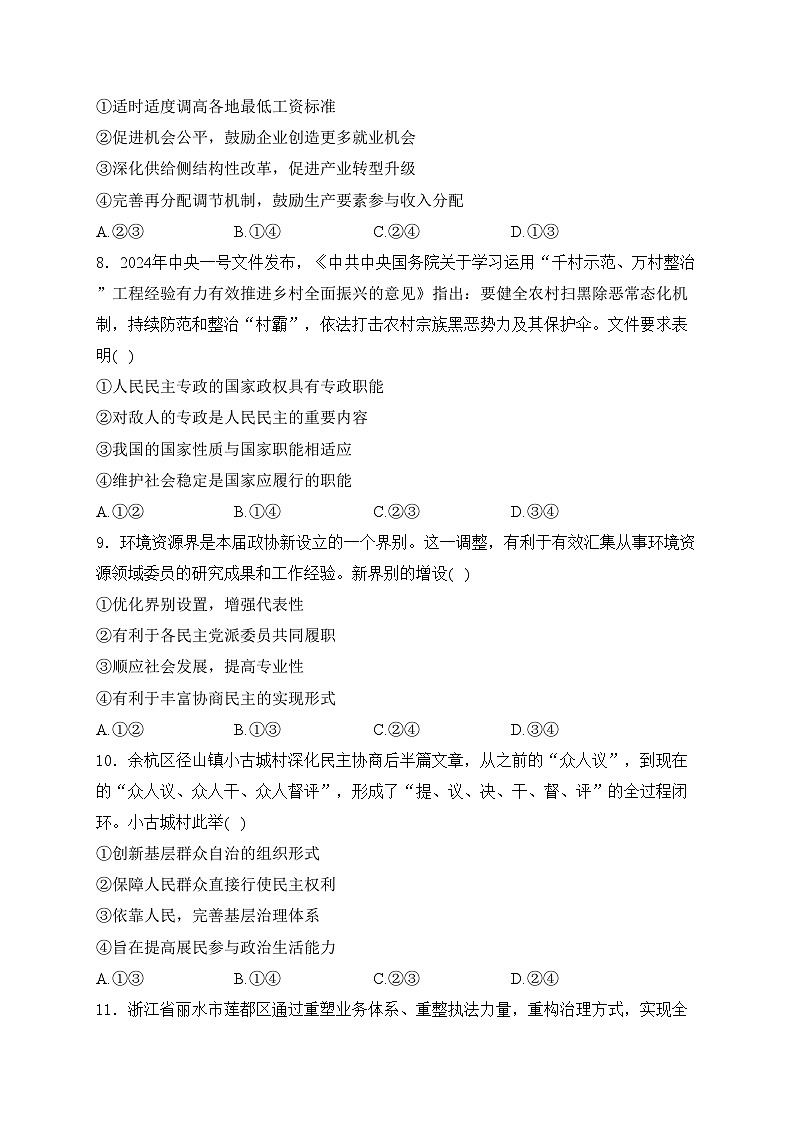 ①适时适度调高各地最低工资标准
②促进机会公平，鼓励企业创造更多就业机会
③深化供给侧结构性改革，促进产业转型升级
④完善再分配调节机制，鼓励生产要素参与收入分配
A.②③　　B.①④　　C.②④　　D.①③
8．2024年中央一号文件发布，《中共中央国务院关于学习运用“千村示范、万村整治”工程经验有力有效推进乡村全面振兴的意见》指出：要健全农村扫黑除恶常态化机制，持续防范和整治“村霸”，依法打击农村宗族黑恶势力及其保护伞。文件要求表明( )
①人民民主专政的国家政权具有专政职能
②对敌人的专政是人民民主的重要内容
③我国的国家性质与国家职能相适应
④维护社会稳定是国家应履行的职能
A.①②　　B.①④　　C.②③　　D.③④
9．环境资源界是本届政协新设立的一个界别。这一调整，有利于有效汇集从事环境资源领域委员的研究成果和工作经验。新界别的增设( )
①优化界别设置，增强代表性
②有利于各民主党派委员共同履职
③顺应社会发展，提高专业性
④有利于丰富协商民主的实现形式
A.①②　　B.①③　　C.②④　　D.③④
10．余杭区径山镇小古城村深化民主协商后半篇文章，从之前的“众人议”，到现在的“众人议、众人干、众人督评”，形成了“提、议、决、干、督、评”的全过程闭环。小古城村此举( )
①创新基层群众自治的组织形式
②保障人民群众直接行使民主权利
③依靠人民，完善基层治理体系
④旨在提高展民参与政治生活能力
A.①③　　B.①④　　C.②③　　D.②④
11．浙江省丽水市莲都区通过重塑业务体系、重整执法力量，重构治理方式，实现全